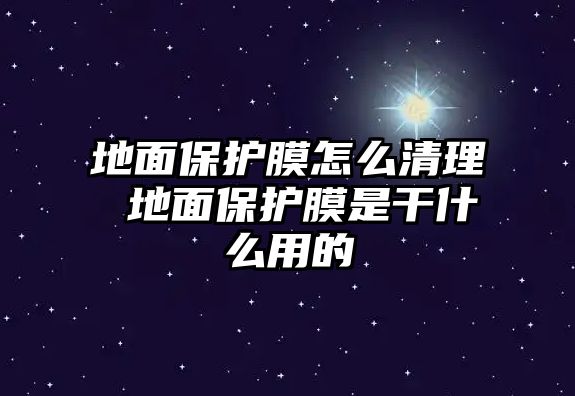 地面保护膜怎么清理 地面保护膜是干什么用的